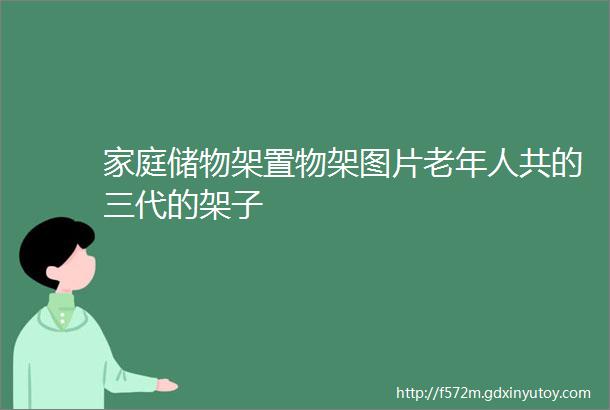 家庭储物架置物架图片老年人共的三代的架子

http://f572m.gdxinyutoy.com